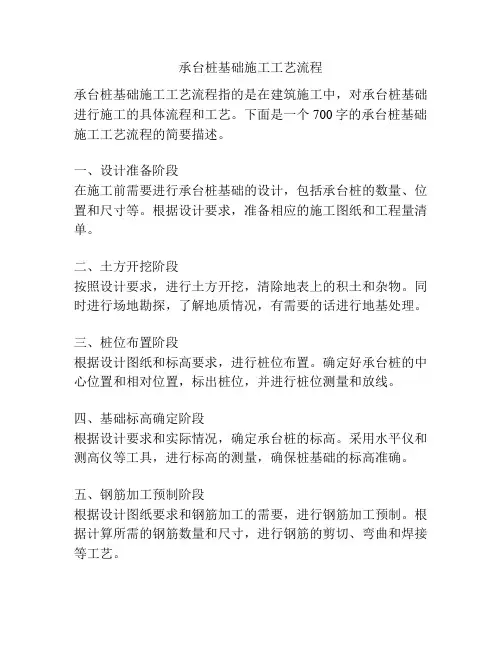 承台桩基础施工工艺流程

承台桩基础施工工艺流程指的是在建筑施工中，对承台桩基础进行施工的具体流程和工艺。下面是一个700字的承台桩基础施工工艺流程的简要描述。

一、设计准备阶段
在施工前需要进行承台桩基础的设计，包括承台桩的数量、位置和尺寸等。根据设计要求，准备相应的施工图纸和工程量清单。

二、土方开挖阶段
按照设计要求，进行土方开挖，清除地表上的积土和杂物。同时进行场地勘探，了解地质情况，有需要的话进行地基处理。

三、桩位布置阶段
根据设计图纸和标高要求，进行桩位布置。确定好承台桩的中心位置和相对位置，标出桩位，并进行桩位测量和放线。

四、基础标高确定阶段
根据设计要求和实际情况，确定承台桩的标高。采用水平仪和测高仪等工具，进行标高的测量，确保桩基础的标高准确。

五、钢筋加工预制阶段
根据设计图纸要求和钢筋加工的需要，进行钢筋加工预制。根据计算所需的钢筋数量和尺寸，进行钢筋的剪切、弯曲和焊接等工艺。